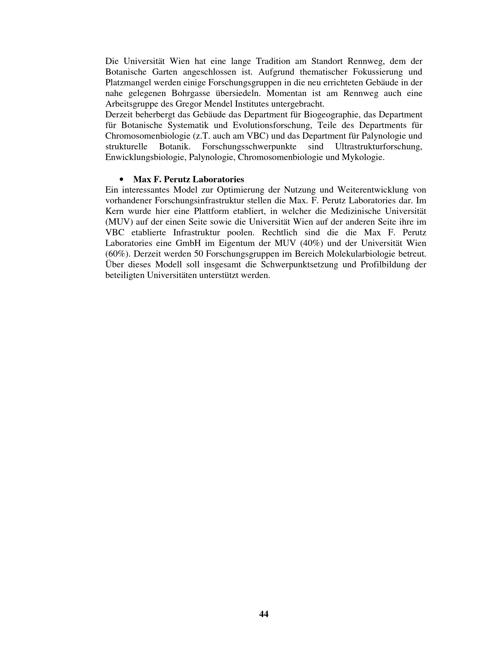 Die Universität Wien hat eine lange Tradition am Standort Rennweg, dem der Botanische Garten angeschlossen ist. Aufgrund thematischer Fokussierung und Platzmangel werden einige Forschungsgruppen in die neu errichteten Gebäude in der nahe gelegenen Bohrgasse übersiedeln. Momentan ist am Rennweg auch eine Arbeitsgruppe des Gregor Mendel Institutes untergebracht.
Derzeit beherbergt das Gebäude das Department für Biogeographie, das Department für Botanische Systematik und Evolutionsforschung, Teile des Departments für Chromosomenbiologie (z.T. auch am VBC) und das Department für Palynologie und strukturelle Botanik. Forschungsschwerpunkte sind Ultrastrukturforschung, Enwicklungsbiologie, Palynologie, Chromosomenbiologie und Mykologie.

• Max F. Perutz Laboratories
Ein interessantes Model zur Optimierung der Nutzung und Weiterentwicklung von vorhandener Forschungsinfrastruktur stellen die Max. F. Perutz Laboratories dar. Im Kern wurde hier eine Plattform etabliert, in welcher die Medizinische Universität (MUV) auf der einen Seite sowie die Universität Wien auf der anderen Seite ihre im VBC etablierte Infrastruktur poolen. Rechtlich sind die die Max F. Perutz Laboratories eine GmbH im Eigentum der MUV (40%) und der Universität Wien (60%). Derzeit werden 50 Forschungsgruppen im Bereich Molekularbiologie betreut. Über dieses Modell soll insgesamt die Schwerpunktsetzung und Profilbildung der beteiligten Universitäten unterstützt werden.

44